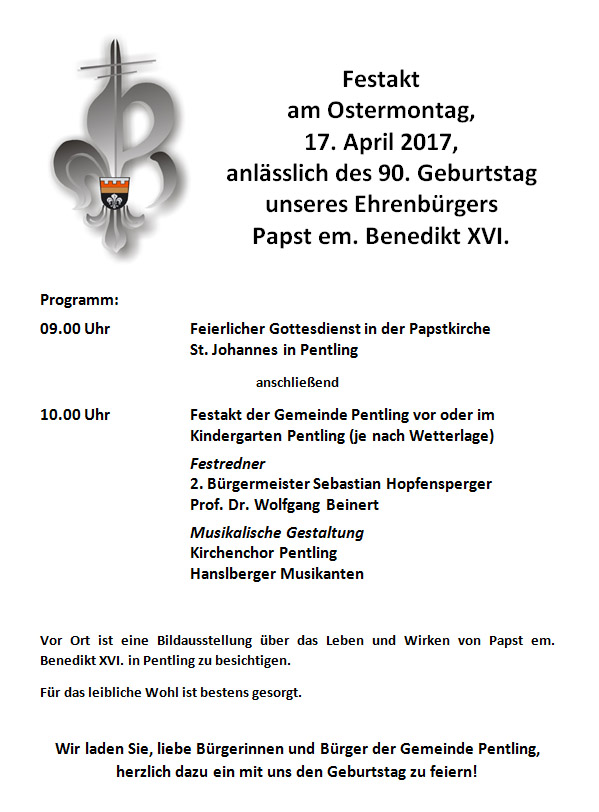 Festakt
am Ostermontag,
17. April 2017,
anlässlich des 90. Geburtstag
unseres Ehrenbürgers
Papst em. Benedikt XVI.

Programm:

09.00 Uhr Feierlicher Gottesdienst in der Papstkirche St. Johannes in Pentling

anschließend

10.00 Uhr Festakt der Gemeinde Pentling vor oder im Kindergarten Pentling (je nach Wetterlage)

Festredner
2. Bürgermeister Sebastian Hopfensperger
Prof. Dr. Wolfgang Beinert

Musikalische Gestaltung
Kirchenchor Pentling
Hanslberger Musikanten

Vor Ort ist eine Bildausstellung über das Leben und Wirken von Papst em. Benedikt XVI. in Pentling zu besichtigen.

Für das leibliche Wohl ist bestens gesorgt.

Wir laden Sie, liebe Bürgerinnen und Bürger der Gemeinde Pentling, herzlich dazu ein mit uns den Geburtstag zu feiern!